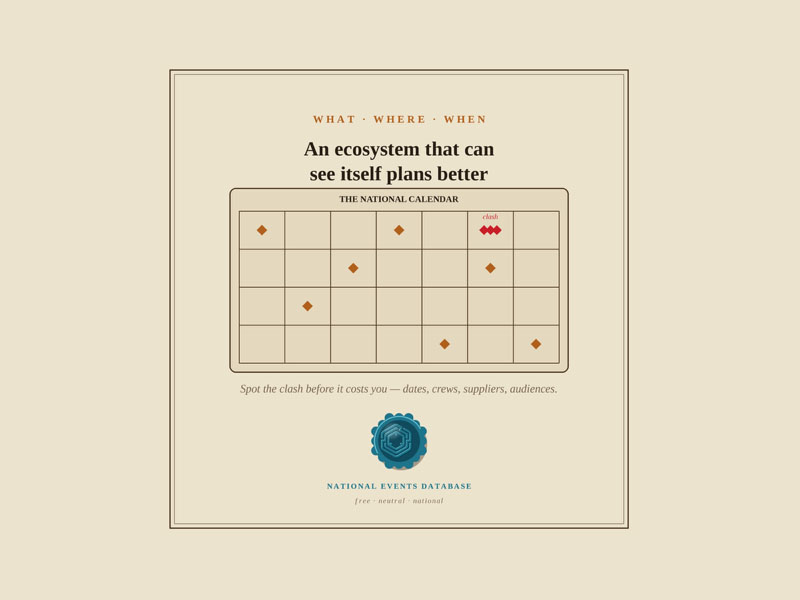 WHAT · WHERE · WHEN

An ecosystem that can see itself plans better

THE NATIONAL CALENDAR

clash

Spot the clash before it costs you — dates, crews, suppliers, audiences.

NATIONAL EVENTS DATABASE

free · neutral · national